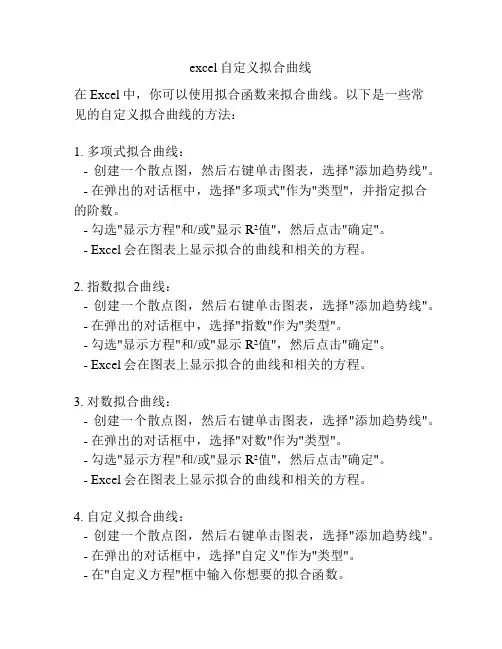 excel 自定义拟合曲线

在 Excel 中，你可以使用拟合函数来拟合曲线。以下是一些常见的自定义拟合曲线的方法：

1. 多项式拟合曲线：
- 创建一个散点图，然后右键单击图表，选择"添加趋势线"。
- 在弹出的对话框中，选择"多项式"作为"类型"，并指定拟合的阶数。
- 勾选"显示方程"和/或"显示 R²值"，然后点击"确定"。
- Excel 会在图表上显示拟合的曲线和相关的方程。

2. 指数拟合曲线：
- 创建一个散点图，然后右键单击图表，选择"添加趋势线"。
- 在弹出的对话框中，选择"指数"作为"类型"。
- 勾选"显示方程"和/或"显示 R²值"，然后点击"确定"。
- Excel 会在图表上显示拟合的曲线和相关的方程。

3. 对数拟合曲线：
- 创建一个散点图，然后右键单击图表，选择"添加趋势线"。
- 在弹出的对话框中，选择"对数"作为"类型"。
- 勾选"显示方程"和/或"显示 R²值"，然后点击"确定"。
- Excel 会在图表上显示拟合的曲线和相关的方程。

4. 自定义拟合曲线：
- 创建一个散点图，然后右键单击图表，选择"添加趋势线"。
- 在弹出的对话框中，选择"自定义"作为"类型"。
- 在"自定义方程"框中输入你想要的拟合函数。